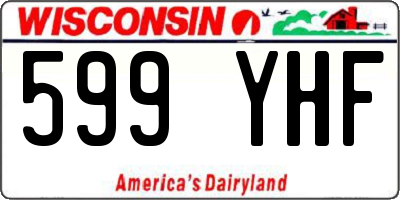 WISCONSIN

599 YHF

America's Dairyland